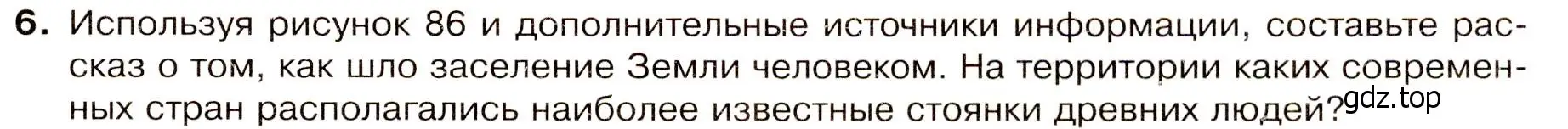 6. Используя рисунок 86 и дополнительные источники информации, составьте рассказ о том, как шло заселение Земли человеком. На территории каких современных стран располагались наиболее известные стоянки древних людей?

gdz.top